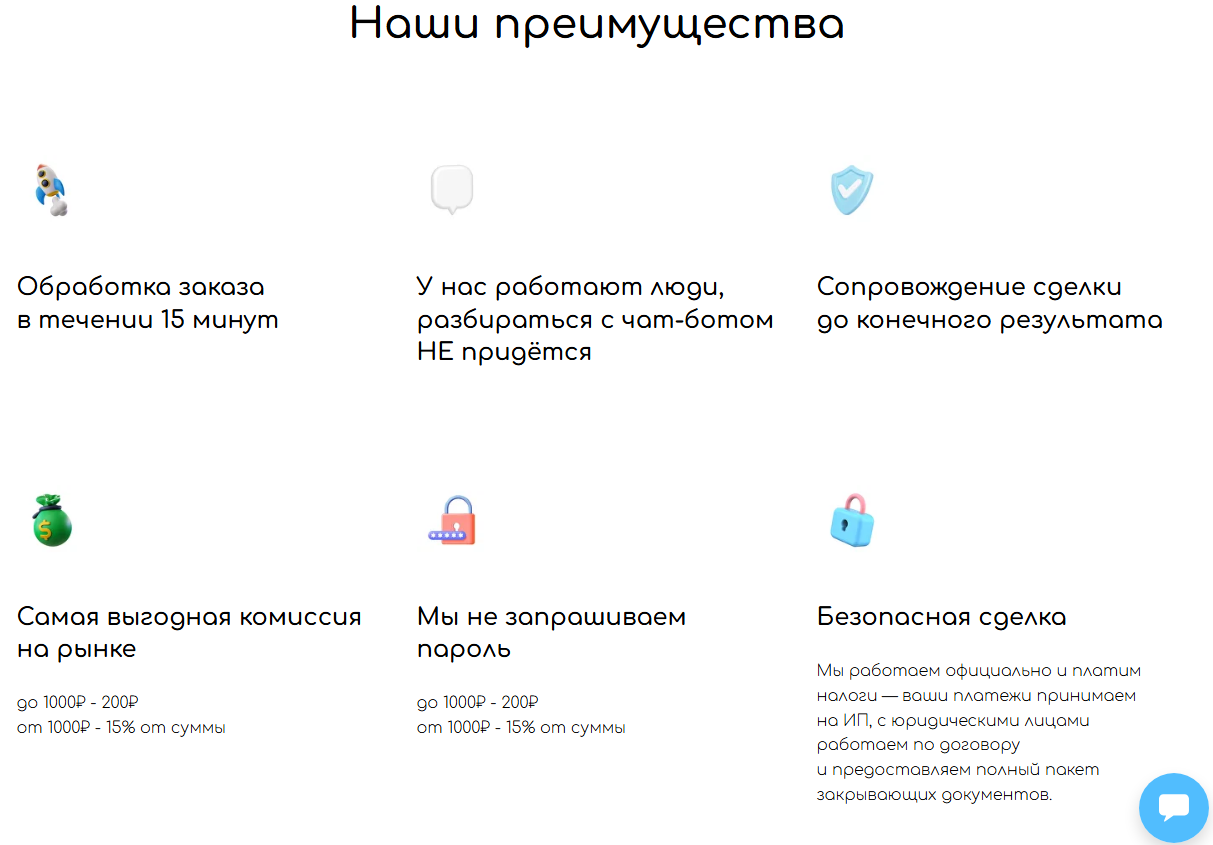 Наши преимущества

Обработка заказа в течении 15 минут

У нас работают люди, разбираться с чат-ботом НЕ придётся

Сопровождение сделки до конечного результата

Самая выгодная комиссия на рынке

до 1000₽ - 200₽
от 1000₽ - 15% от суммы

Мы не запрашиваем пароль

до 1000₽ - 200₽
от 1000₽ - 15% от суммы

Безопасная сделка

Мы работаем официально и платим налоги — ваши платежи принимаем на ИП, с юридическими лицами работаем по договору и предоставляем полный пакет закрывающих документов.